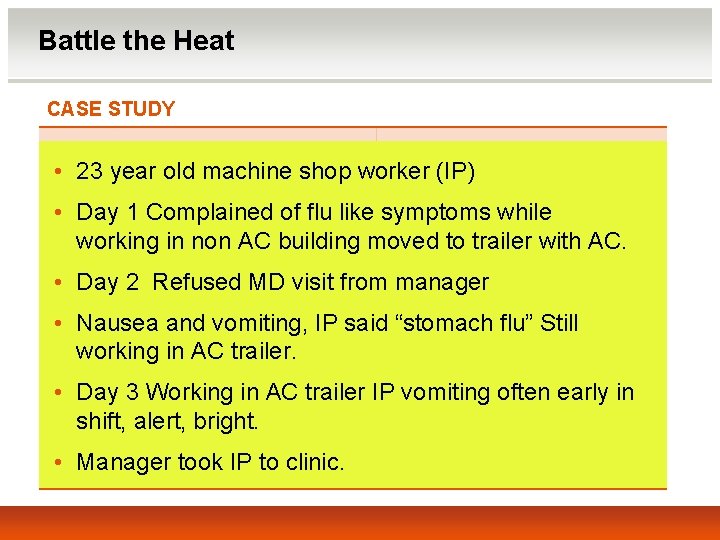 Battle the Heat

CASE STUDY

• 23 year old machine shop worker (IP)

• Day 1 Complained of flu like symptoms while working in non AC building moved to trailer with AC.

• Day 2  Refused MD visit from manager

• Nausea and vomiting, IP said “stomach flu” Still working in AC trailer.

• Day 3 Working in AC trailer IP vomiting often early in shift, alert, bright.

• Manager took IP to clinic.